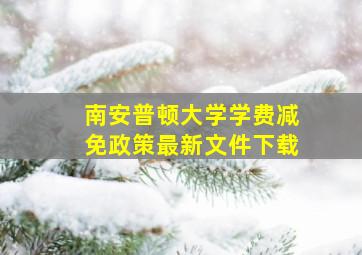 南安普顿大学学费减免政策最新文件下载